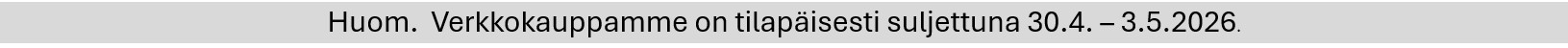 Huom. Verkkokauppamme on tilapäisesti suljettuna 30.4. – 3.5.2026.